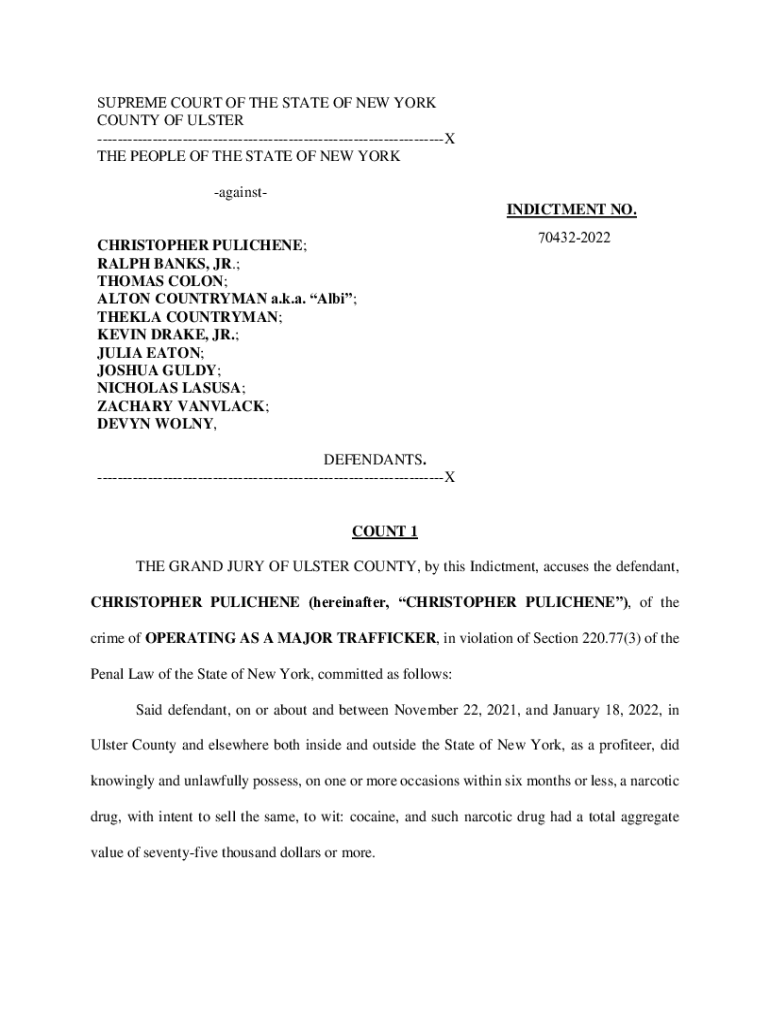 SUPREME COURT OF THE STATE OF NEW YORK
COUNTY OF ULSTER
-------------------------------------------------------------------X
THE PEOPLE OF THE STATE OF NEW YORK

-against-

INDICTMENT NO.

70432-2022

CHRISTOPHER PULICHENE;
RALPH BANKS, JR.;
THOMAS COLON;
ALTON COUNTRYMAN a.k.a. “Albi”;
THEKLA COUNTRYMAN;
KEVIN DRAKE, JR.;
JULIA EATON;
JOSHUA GULDY;
NICHOLAS LASUSA;
ZACHARY VANVLACK;
DEVYN WOLNY,

DEFENDANTS.
-------------------------------------------------------------------X

COUNT 1

THE GRAND JURY OF ULSTER COUNTY, by this Indictment, accuses the defendant, CHRISTOPHER PULICHENE (hereinafter, “CHRISTOPHER PULICHENE”), of the crime of OPERATING AS A MAJOR TRAFFICKER, in violation of Section 220.77(3) of the Penal Law of the State of New York, committed as follows:

Said defendant, on or about and between November 22, 2021, and January 18, 2022, in Ulster County and elsewhere both inside and outside the State of New York, as a profiteer, did knowingly and unlawfully possess, on one or more occasions within six months or less, a narcotic drug, with intent to sell the same, to wit: cocaine, and such narcotic drug had a total aggregate value of seventy-five thousand dollars or more.